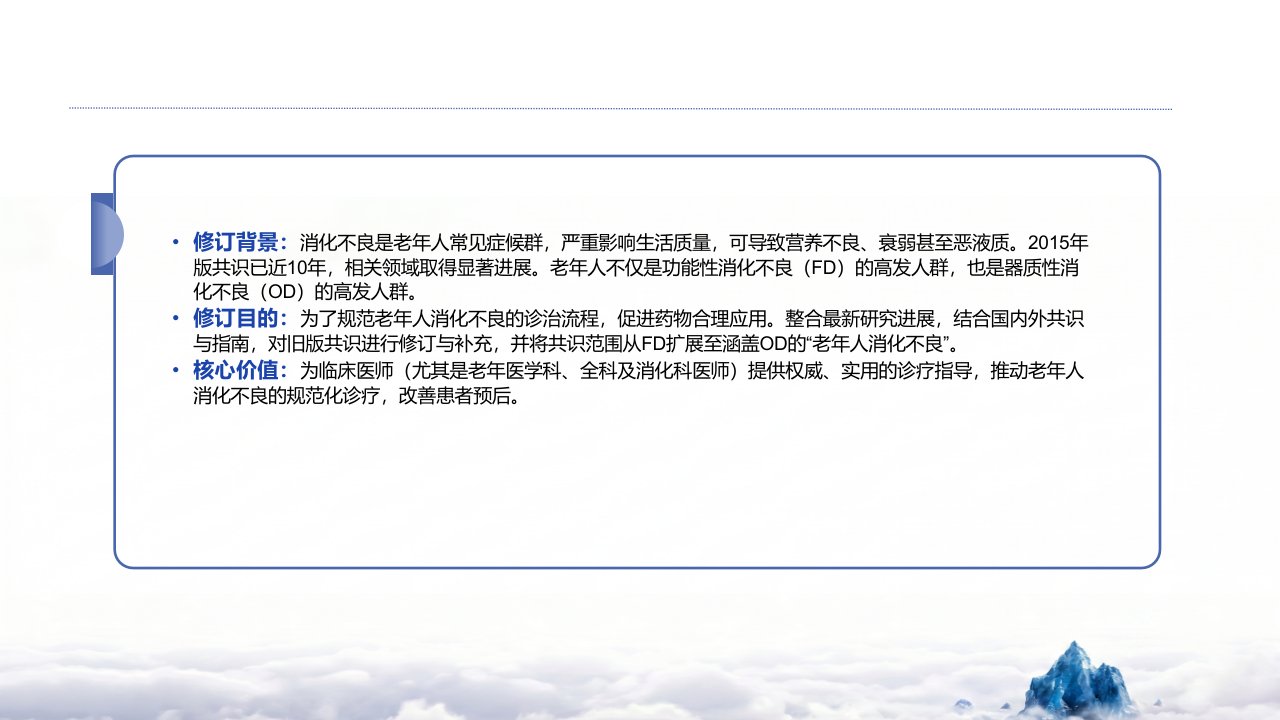 • 修订背景：消化不良是老年人常见症候群，严重影响生活质量，可导致营养不良、衰弱甚至恶液质。2015年版共识已近10年，相关领域取得显著进展。老年人不仅是功能性消化不良（FD）的高发人群，也是器质性消化不良（OD）的高发人群。
• 修订目的：为了规范老年人消化不良的诊治流程，促进药物合理应用。整合最新研究进展，结合国内外共识与指南，对旧版共识进行修订与补充，并将共识范围从FD扩展至涵盖OD的“老年人消化不良”。
• 核心价值：为临床医师（尤其是老年医学科、全科及消化科医师）提供权威、实用的诊疗指导，推动老年人消化不良的规范化诊疗，改善患者预后。